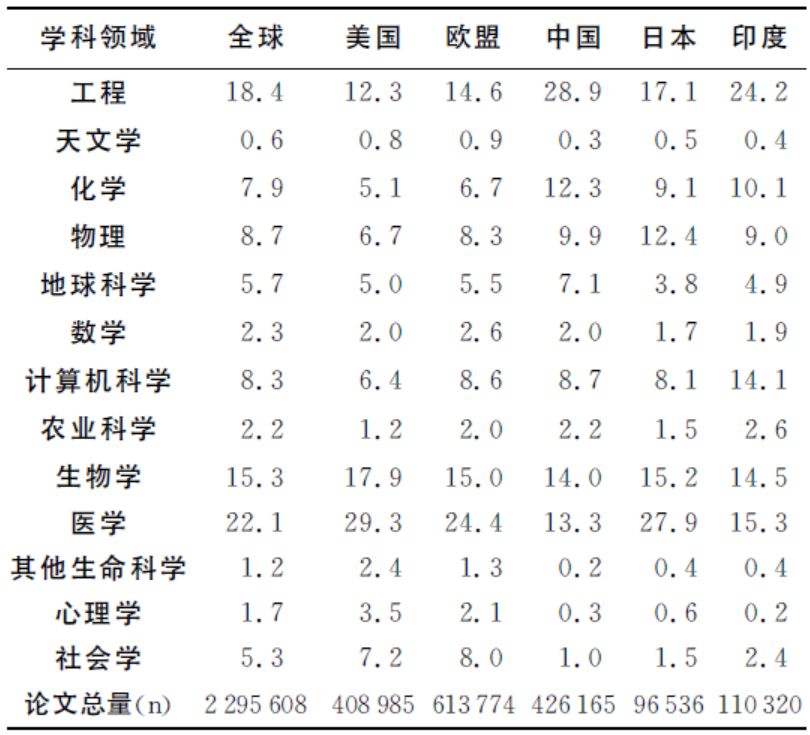 | 学科领域 | 全球 | 美国 | 欧盟 | 中国 | 日本 | 印度 |
|---|---|---|---|---|---|---|
| 工程 | 18.4 | 12.3 | 14.6 | 28.9 | 17.1 | 24.2 |
| 天文学 | 0.6 | 0.8 | 0.9 | 0.3 | 0.5 | 0.4 |
| 化学 | 7.9 | 5.1 | 6.7 | 12.3 | 9.1 | 10.1 |
| 物理 | 8.7 | 6.7 | 8.3 | 9.9 | 12.4 | 9.0 |
| 地球科学 | 5.7 | 5.0 | 5.5 | 7.1 | 3.8 | 4.9 |
| 数学 | 2.3 | 2.0 | 2.6 | 2.0 | 1.7 | 1.9 |
| 计算机科学 | 8.3 | 6.4 | 8.6 | 8.7 | 8.1 | 14.1 |
| 农业科学 | 2.2 | 1.2 | 2.0 | 2.2 | 1.5 | 2.6 |
| 生物学 | 15.3 | 17.9 | 15.0 | 14.0 | 15.2 | 14.5 |
| 医学 | 22.1 | 29.3 | 24.4 | 13.3 | 27.9 | 15.3 |
| 其他生命科学 | 1.2 | 2.4 | 1.3 | 0.2 | 0.4 | 0.4 |
| 心理学 | 1.7 | 3.5 | 2.1 | 0.3 | 0.6 | 0.2 |
| 社会学 | 5.3 | 7.2 | 8.0 | 1.0 | 1.5 | 2.4 |
| 论文总量(n) | 2 295 608 | 408 985 | 613 774 | 426 165 | 96 536 | 110 320 |